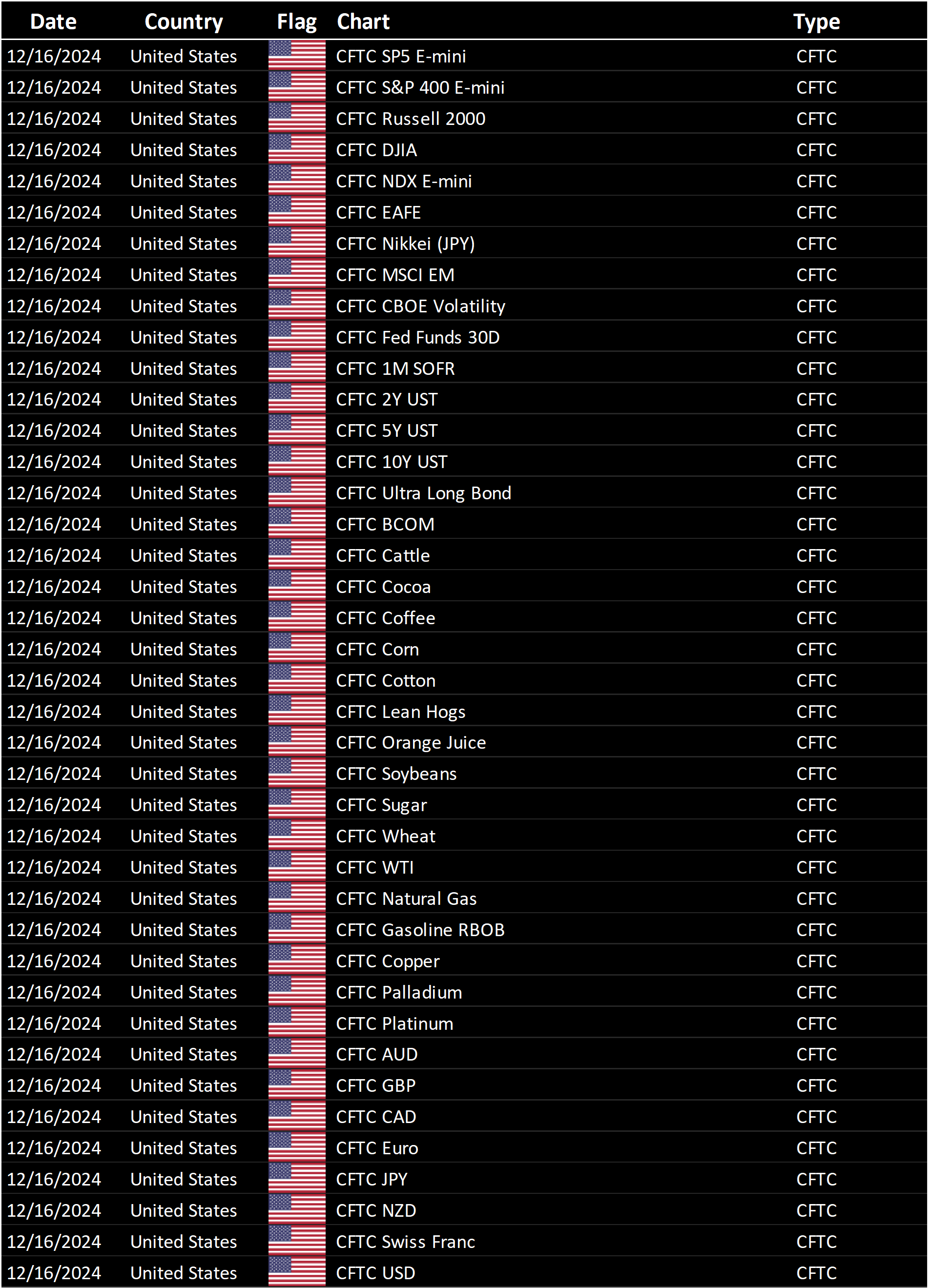 | Date | Country | Flag | Chart | Type |
|---|---|---|---|---|
| 12/16/2024 | United States | | CFTC SP5 E-mini | CFTC |
| 12/16/2024 | United States | | CFTC S&P 400 E-mini | CFTC |
| 12/16/2024 | United States | | CFTC Russell 2000 | CFTC |
| 12/16/2024 | United States | | CFTC DJIA | CFTC |
| 12/16/2024 | United States | | CFTC NDX E-mini | CFTC |
| 12/16/2024 | United States | | CFTC EAFE | CFTC |
| 12/16/2024 | United States | | CFTC Nikkei (JPY) | CFTC |
| 12/16/2024 | United States | | CFTC MSCI EM | CFTC |
| 12/16/2024 | United States | | CFTC CBOE Volatility | CFTC |
| 12/16/2024 | United States | | CFTC Fed Funds 30D | CFTC |
| 12/16/2024 | United States | | CFTC 1M SOFR | CFTC |
| 12/16/2024 | United States | | CFTC 2Y UST | CFTC |
| 12/16/2024 | United States | | CFTC 5Y UST | CFTC |
| 12/16/2024 | United States | | CFTC 10Y UST | CFTC |
| 12/16/2024 | United States | | CFTC Ultra Long Bond | CFTC |
| 12/16/2024 | United States | | CFTC BCOM | CFTC |
| 12/16/2024 | United States | | CFTC Cattle | CFTC |
| 12/16/2024 | United States | | CFTC Cocoa | CFTC |
| 12/16/2024 | United States | | CFTC Coffee | CFTC |
| 12/16/2024 | United States | | CFTC Corn | CFTC |
| 12/16/2024 | United States | | CFTC Cotton | CFTC |
| 12/16/2024 | United States | | CFTC Lean Hogs | CFTC |
| 12/16/2024 | United States | | CFTC Orange Juice | CFTC |
| 12/16/2024 | United States | | CFTC Soybeans | CFTC |
| 12/16/2024 | United States | | CFTC Sugar | CFTC |
| 12/16/2024 | United States | | CFTC Wheat | CFTC |
| 12/16/2024 | United States | | CFTC WTI | CFTC |
| 12/16/2024 | United States | | CFTC Natural Gas | CFTC |
| 12/16/2024 | United States | | CFTC Gasoline RBOB | CFTC |
| 12/16/2024 | United States | | CFTC Copper | CFTC |
| 12/16/2024 | United States | | CFTC Palladium | CFTC |
| 12/16/2024 | United States | | CFTC Platinum | CFTC |
| 12/16/2024 | United States | | CFTC AUD | CFTC |
| 12/16/2024 | United States | | CFTC GBP | CFTC |
| 12/16/2024 | United States | | CFTC CAD | CFTC |
| 12/16/2024 | United States | | CFTC Euro | CFTC |
| 12/16/2024 | United States | | CFTC JPY | CFTC |
| 12/16/2024 | United States | | CFTC NZD | CFTC |
| 12/16/2024 | United States | | CFTC Swiss Franc | CFTC |
| 12/16/2024 | United States | | CFTC USD | CFTC |